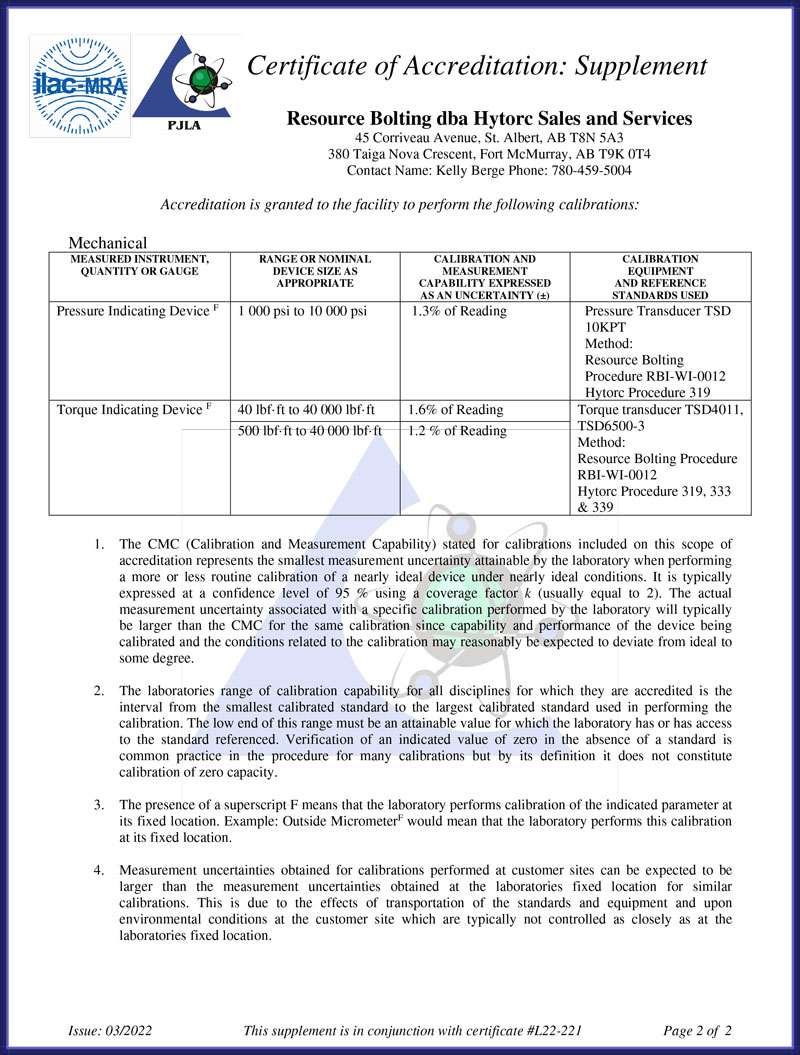 ilac-MRA

PJLA

Certificate of Accreditation: Supplement

Resource Bolting dba Hytorc Sales and Services
45 Corriveau Avenue, St. Albert, AB T8N 5A3
380 Taiga Nova Crescent, Fort McMurray, AB T9K 0T4
Contact Name: Kelly Berge Phone: 780-459-5004

Accreditation is granted to the facility to perform the following calibrations:

Mechanical

| MEASURED INSTRUMENT, QUANTITY OR GAUGE | RANGE OR NOMINAL DEVICE SIZE AS APPROPRIATE | CALIBRATION AND MEASUREMENT CAPABILITY EXPRESSED AS AN UNCERTAINTY (±) | CALIBRATION EQUIPMENT AND REFERENCE STANDARDS USED |
|---|---|---|---|
| Pressure Indicating Device $^F$ | 1 000 psi to 10 000 psi | 1.3% of Reading | Pressure Transducer TSD 10KPT Method: Resource Bolting Procedure RBI-WI-0012 Hytorc Procedure 319 |
| Torque Indicating Device $^F$ | 40 lbf·ft to 40 000 lbf·ft | 1.6% of Reading | Torque transducer TSD4011, TSD6500-3 Method: Resource Bolting Procedure RBI-WI-0012 Hytorc Procedure 319, 333 & 339 |
| | 500 lbf·ft to 40 000 lbf·ft | 1.2 % of Reading | |

1. The CMC (Calibration and Measurement Capability) stated for calibrations included on this scope of accreditation represents the smallest measurement uncertainty attainable by the laboratory when performing a more or less routine calibration of a nearly ideal device under nearly ideal conditions. It is typically expressed at a confidence level of 95 % using a coverage factor $k$ (usually equal to 2). The actual measurement uncertainty associated with a specific calibration performed by the laboratory will typically be larger than the CMC for the same calibration since capability and performance of the device being calibrated and the conditions related to the calibration may reasonably be expected to deviate from ideal to some degree.

2. The laboratories range of calibration capability for all disciplines for which they are accredited is the interval from the smallest calibrated standard to the largest calibrated standard used in performing the calibration. The low end of this range must be an attainable value for which the laboratory has or has access to the standard referenced. Verification of an indicated value of zero in the absence of a standard is common practice in the procedure for many calibrations but by its definition it does not constitute calibration of zero capacity.

3. The presence of a superscript F means that the laboratory performs calibration of the indicated parameter at its fixed location. Example: Outside Micrometer$^F$ would mean that the laboratory performs this calibration at its fixed location.

4. Measurement uncertainties obtained for calibrations performed at customer sites can be expected to be larger than the measurement uncertainties obtained at the laboratories fixed location for similar calibrations. This is due to the effects of transportation of the standards and equipment and upon environmental conditions at the customer site which are typically not controlled as closely as at the laboratories fixed location.

Issue: 03/2022 This supplement is in conjunction with certificate #L22-221 Page 2 of 2